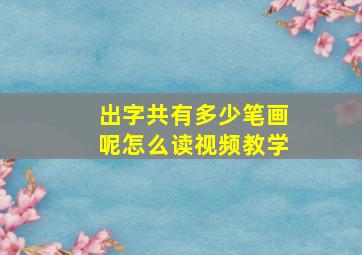 出字共有多少笔画呢怎么读视频教学